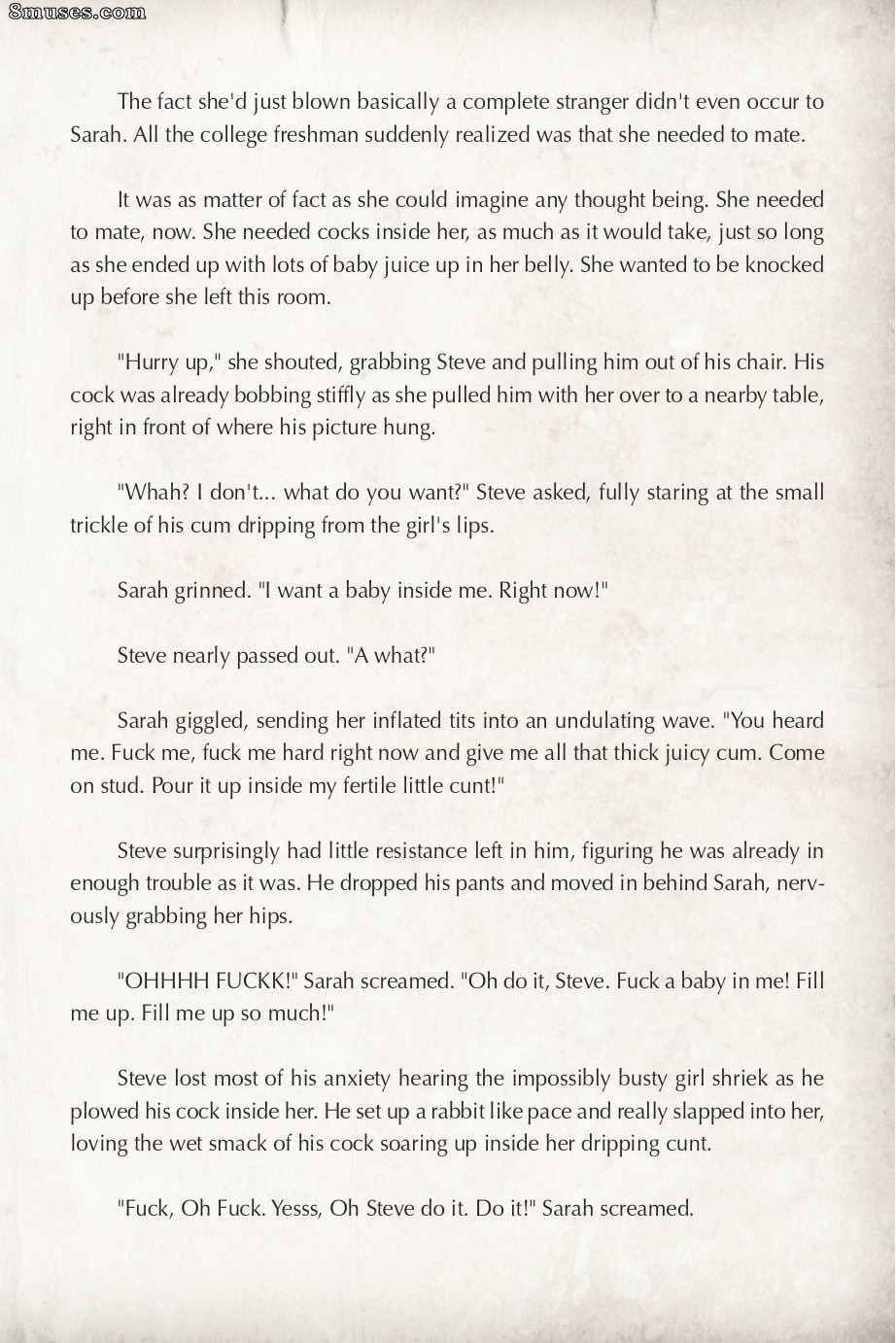 8muses.com

The fact she'd just blown basically a complete stranger didn't even occur to Sarah. All the college freshman suddenly realized was that she needed to mate.

It was as matter of fact as she could imagine any thought being. She needed to mate, now. She needed cocks inside her, as much as it would take, just so long as she ended up with lots of baby juice up in her belly. She wanted to be knocked up before she left this room.

"Hurry up," she shouted, grabbing Steve and pulling him out of his chair. His cock was already bobbing stiffly as she pulled him with her over to a nearby table, right in front of where his picture hung.

"Whah? I don't... what do you want?" Steve asked, fully staring at the small trickle of his cum dripping from the girl's lips.

Sarah grinned. "I want a baby inside me. Right now!"

Steve nearly passed out. "A what?"

Sarah giggled, sending her inflated tits into an undulating wave. "You heard me. Fuck me, fuck me hard right now and give me all that thick juicy cum. Come on stud. Pour it up inside my fertile little cunt!"

Steve surprisingly had little resistance left in him, figuring he was already in enough trouble as it was. He dropped his pants and moved in behind Sarah, nervously grabbing her hips.

"OHHHH FUCKK!" Sarah screamed. "Oh do it, Steve. Fuck a baby in me! Fill me up. Fill me up so much!"

Steve lost most of his anxiety hearing the impossibly busty girl shriek as he plowed his cock inside her. He set up a rabbit like pace and really slapped into her, loving the wet smack of his cock soaring up inside her dripping cunt.

"Fuck, Oh Fuck. Yesss, Oh Steve do it. Do it!" Sarah screamed.